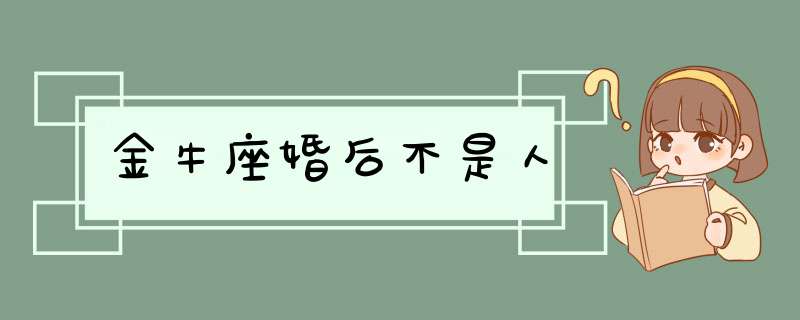 金牛座婚后不是人